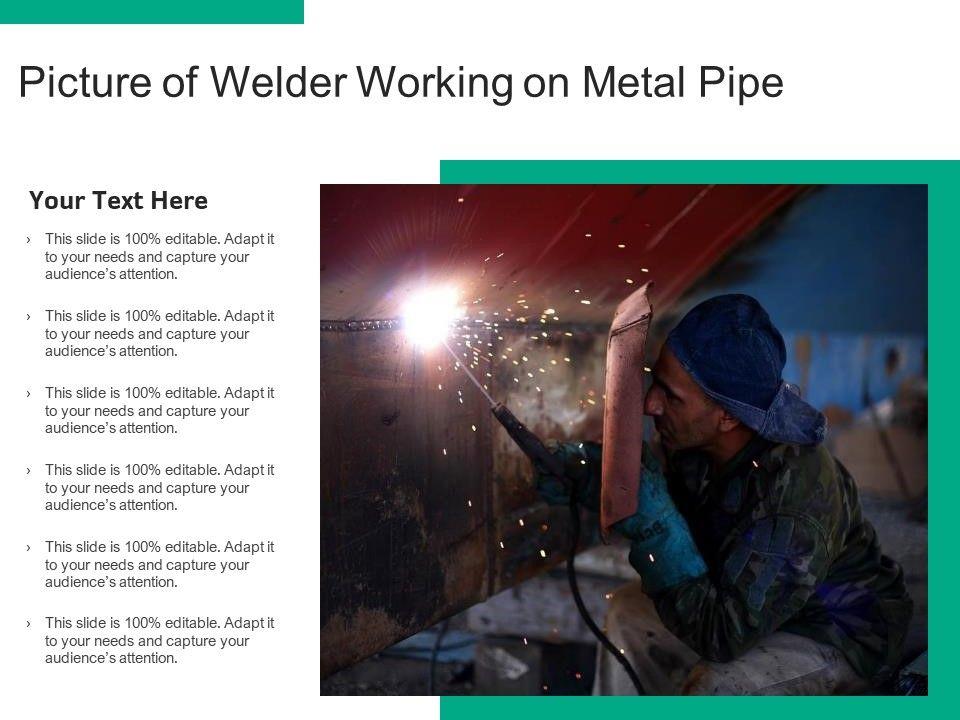 Picture of Welder Working on Metal Pipe

Your Text Here

› This slide is 100% editable. Adapt it to your needs and capture your audience's attention.

› This slide is 100% editable. Adapt it to your needs and capture your audience's attention.

› This slide is 100% editable. Adapt it to your needs and capture your audience's attention.

› This slide is 100% editable. Adapt it to your needs and capture your audience's attention.

› This slide is 100% editable. Adapt it to your needs and capture your audience's attention.

› This slide is 100% editable. Adapt it to your needs and capture your audience's attention.